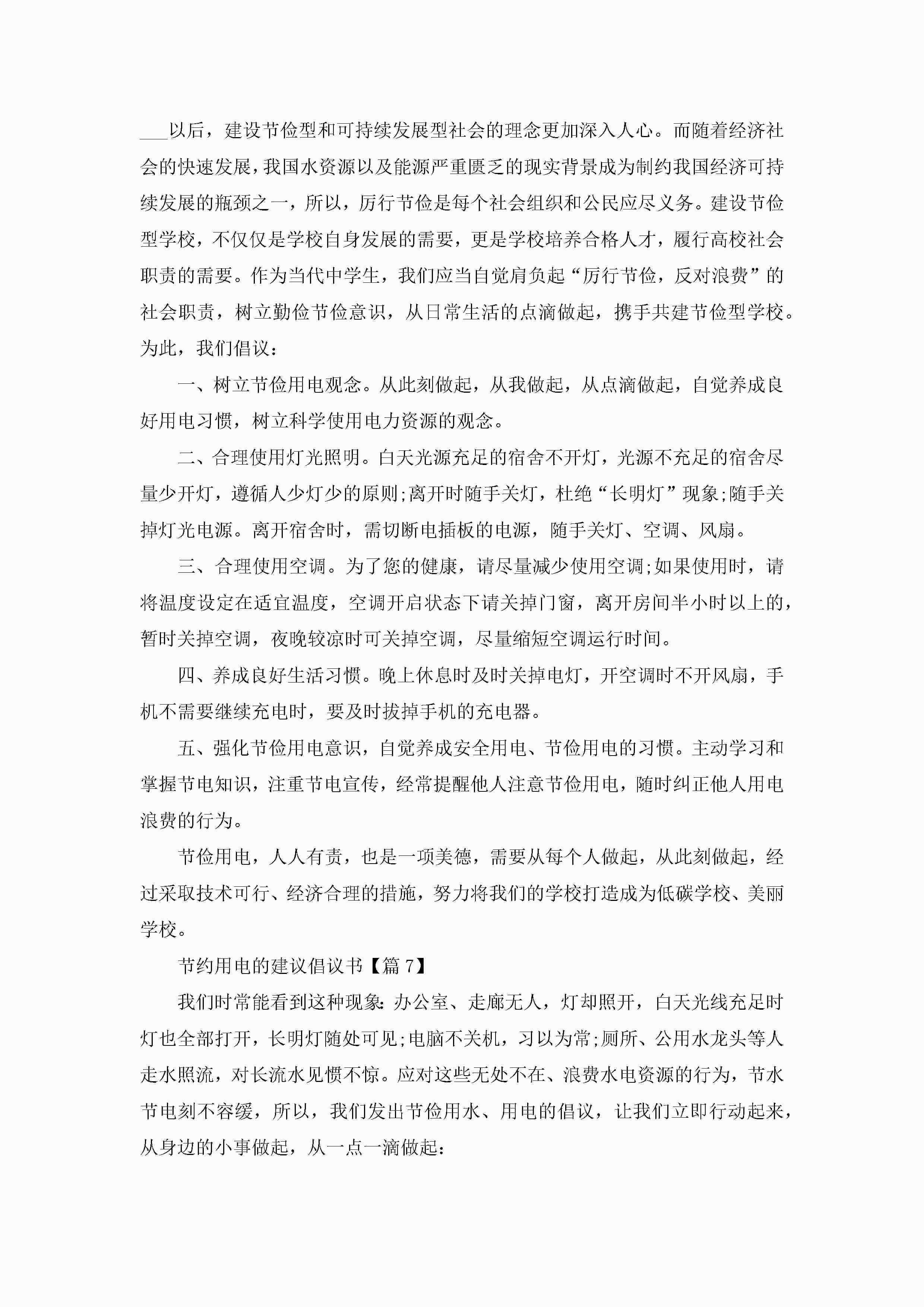 ___以后，建设节俭型和可持续发展型社会的理念更加深入人心。而随着经济社会的快速发展，我国水资源以及能源严重匮乏的现实背景成为制约我国经济可持续发展的瓶颈之一，所以，厉行节俭是每个社会组织和公民应尽义务。建设节俭型学校，不仅仅是学校自身发展的需要，更是学校培养合格人才，履行高校社会职责的需要。作为当代中学生，我们应当自觉肩负起“厉行节俭，反对浪费”的社会职责，树立勤俭节俭意识，从日常生活的点滴做起，携手共建节俭型学校。为此，我们倡议：

一、树立节俭用电观念。从此刻做起，从我做起，从点滴做起，自觉养成良好用电习惯，树立科学使用电力资源的观念。

二、合理使用灯光照明。白天光源充足的宿舍不开灯，光源不充足的宿舍尽量少开灯，遵循人少灯少的原则;离开时随手关灯，杜绝“长明灯”现象;随手关掉灯光电源。离开宿舍时，需切断电插板的电源，随手关灯、空调、风扇。

三、合理使用空调。为了您的健康，请尽量减少使用空调;如果使用时，请将温度设定在适宜温度，空调开启状态下请关掉门窗，离开房间半小时以上的，暂时关掉空调，夜晚较凉时可关掉空调，尽量缩短空调运行时间。

四、养成良好生活习惯。晚上休息时及时关掉电灯，开空调时不开风扇，手机不需要继续充电时，要及时拔掉手机的充电器。

五、强化节俭用电意识，自觉养成安全用电、节俭用电的习惯。主动学习和掌握节电知识，注重节电宣传，经常提醒他人注意节俭用电，随时纠正他人用电浪费的行为。

节俭用电，人人有责，也是一项美德，需要从每个人做起，从此刻做起，经过采取技术可行、经济合理的措施，努力将我们的学校打造成为低碳学校、美丽学校。

节约用电的建议倡议书【篇 7】

我们时常能看到这种现象:办公室、走廊无人，灯却照开，白天光线充足时灯也全部打开，长明灯随处可见;电脑不关机，习以为常;厕所、公用水龙头等人走水照流，对长流水见惯不惊。应对这些无处不在、浪费水电资源的行为，节水节电刻不容缓，所以，我们发出节俭用水、用电的倡议，让我们立即行动起来，从身边的小事做起，从一点一滴做起：